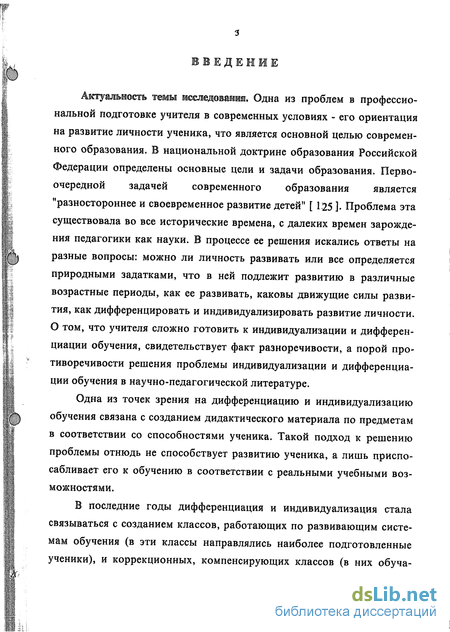 3

ВВЕДЕНИЕ

Актуальность темы исследования. Одна из проблем в профессиональной подготовке учителя в современных условиях - его ориентация на развитие личности ученика, что является основной целью современного образования. В национальной доктрине образования Российской Федерации определены основные цели и задачи образования. Первоочередной задачей современного образования является "разностороннее и своевременное развитие детей" [ 125 ]. Проблема эта существовала во все исторические времена, с далеких времен зарождения педагогики как науки. В процессе ее решения искались ответы на разные вопросы: можно ли личность развивать или все определяется природными задатками, что в ней подлежит развитию в различные возрастные периоды, как ее развивать, каковы движущие силы развития, как дифференцировать и индивидуализировать развитие личности. О том, что учителя сложно готовить к индивидуализации и дифференциации обучения, свидетельствует факт разноречивости, а порой противоречивости решения проблемы индивидуализации и дифференциации обучения в научно-педагогической литературе.

Одна из точек зрения на дифференциацию и индивидуализацию обучения связана с созданием дидактического материала по предметам в соответствии со способностями ученика. Такой подход к решению проблемы отнюдь не способствует развитию ученика, а лишь приспосабливает его к обучению в соответствии с реальными учебными возможностями.

В последние годы дифференциация и индивидуализация стала связываться с созданием классов, работающих по развивающим системам обучения (в эти классы направлялись наиболее подготовленные ученики), и коррекционных, компенсирующих классов (в них обуча-

dsLib.net
библиотека диссертаций